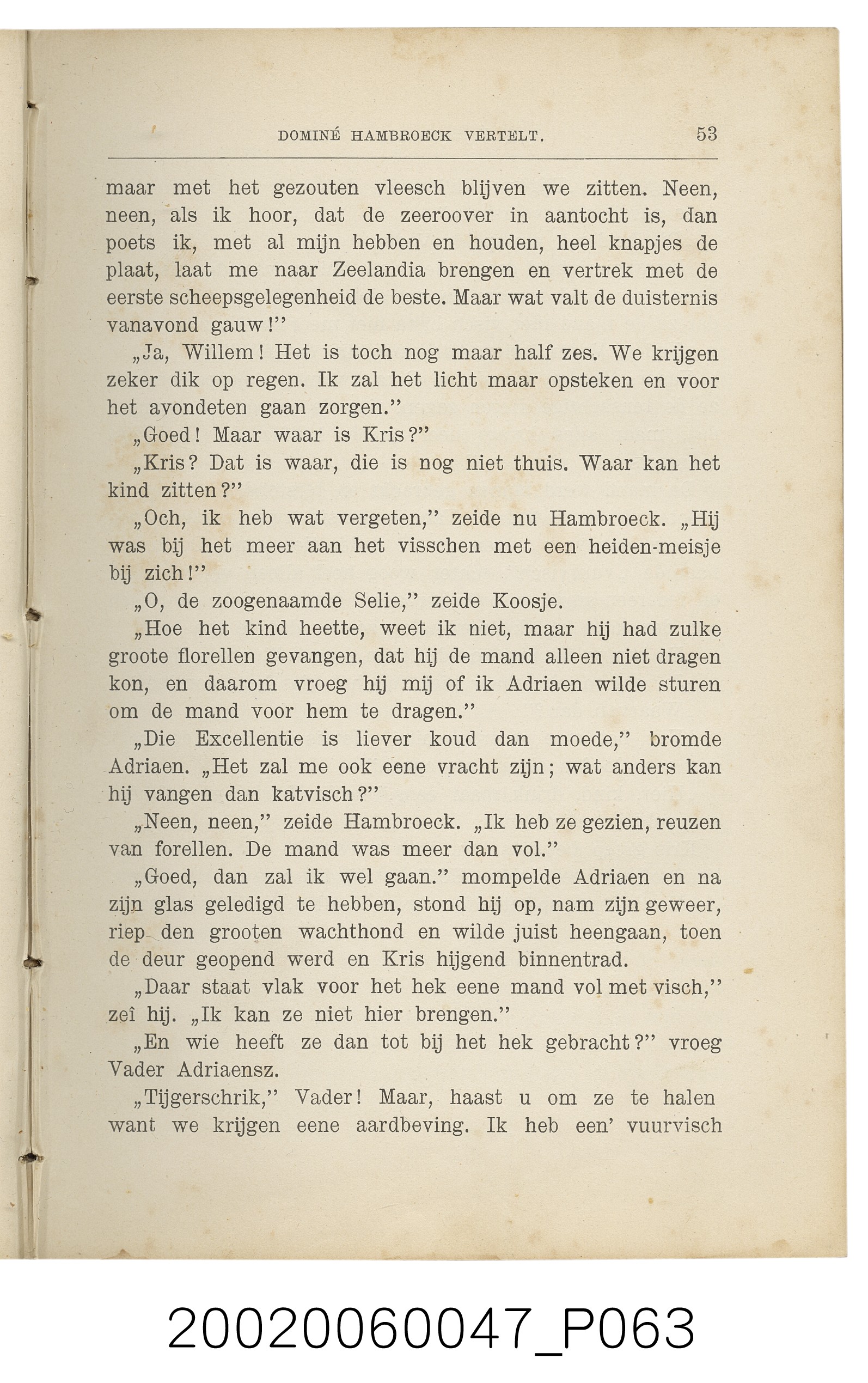 DOMINÉ HAMBROECK VERTELT. 53

maar met het gezouten vleesch blijven we zitten. Neen, neen, als ik hoor, dat de zeeroover in aantocht is, dan poets ik, met al mijn hebben en houden, heel knapjes de plaat, laat me naar Zeelandia brengen en vertrek met de eerste scheepsgelegenheid de beste. Maar wat valt de duisternis vanavond gauw!"

„Ja, Willem! Het is toch nog maar half zes. We krijgen zeker dik op regen. Ik zal het licht maar opsteken en voor het avondeten gaan zorgen."

„Goed! Maar waar is Kris?"

„Kris? Dat is waar, die is nog niet thuis. Waar kan het kind zitten?"

„Och, ik heb wat vergeten," zeide nu Hambroeck. „Hij was bij het meer aan het visschen met een heiden-meisje bij zich!"

„O, de zoogenaamde Selie," zeide Koosje.

„Hoe het kind heette, weet ik niet, maar hij had zulke groote florellen gevangen, dat hij de mand alleen niet dragen kon, en daarom vroeg hij mij of ik Adriaen wilde sturen om de mand voor hem te dragen."

„Die Excellentie is liever koud dan moede," bromde Adriaen. „Het zal me ook eene vracht zijn; wat anders kan hij vangen dan katvisch?"

„Neen, neen," zeide Hambroeck. „Ik heb ze gezien, reuzen van forellen. De mand was meer dan vol."

„Goed, dan zal ik wel gaan." mompelde Adriaen en na zijn glas geledigd te hebben, stond hij op, nam zijn geweer, riep den grooten wachthond en wilde juist heengaan, toen de deur geopend werd en Kris hijgend binnentrad.

„Daar staat vlak voor het hek eene mand vol met visch," zeî hij. „Ik kan ze niet hier brengen."

„En wie heeft ze dan tot bij het hek gebracht?" vroeg Vader Adriaensz.

„Tijgerschrik," Vader! Maar, haast u om ze te halen want we krijgen eene aardbeving. Ik heb een' vuurvisch

20020060047_P063